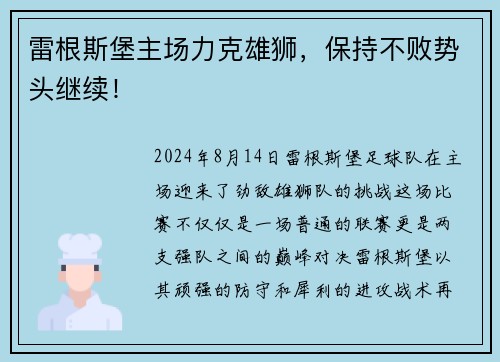 雷根斯堡主场力克雄狮，保持不败势头继续！

2024年8月14日雷根斯堡足球队在主场迎来了劲敌雄狮队的挑战这场比赛不仅仅是一场普通的联赛更是两支强队之间的巅峰对决雷根斯堡以其顽强的防守和犀利的进攻战术再